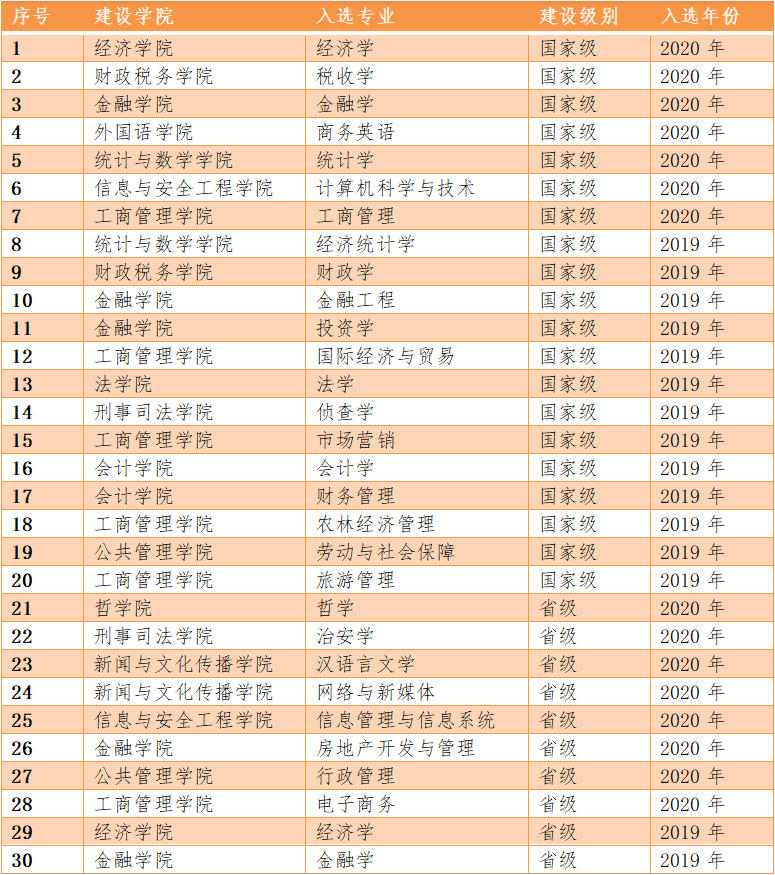 | 序号 | 建设学院 | 入选专业 | 建设级别 | 入选年份 |
|---|---|---|---|---|
| 1 | 经济学院 | 经济学 | 国家级 | 2020 年 |
| 2 | 财政税务学院 | 税收学 | 国家级 | 2020 年 |
| 3 | 金融学院 | 金融学 | 国家级 | 2020 年 |
| 4 | 外国语学院 | 商务英语 | 国家级 | 2020 年 |
| 5 | 统计与数学学院 | 统计学 | 国家级 | 2020 年 |
| 6 | 信息与安全工程学院 | 计算机科学与技术 | 国家级 | 2020 年 |
| 7 | 工商管理学院 | 工商管理 | 国家级 | 2020 年 |
| 8 | 统计与数学学院 | 经济统计学 | 国家级 | 2019 年 |
| 9 | 财政税务学院 | 财政学 | 国家级 | 2019 年 |
| 10 | 金融学院 | 金融工程 | 国家级 | 2019 年 |
| 11 | 金融学院 | 投资学 | 国家级 | 2019 年 |
| 12 | 工商管理学院 | 国际经济与贸易 | 国家级 | 2019 年 |
| 13 | 法学院 | 法学 | 国家级 | 2019 年 |
| 14 | 刑事司法学院 | 侦查学 | 国家级 | 2019 年 |
| 15 | 工商管理学院 | 市场营销 | 国家级 | 2019 年 |
| 16 | 会计学院 | 会计学 | 国家级 | 2019 年 |
| 17 | 会计学院 | 财务管理 | 国家级 | 2019 年 |
| 18 | 工商管理学院 | 农林经济管理 | 国家级 | 2019 年 |
| 19 | 公共管理学院 | 劳动与社会保障 | 国家级 | 2019 年 |
| 20 | 工商管理学院 | 旅游管理 | 国家级 | 2019 年 |
| 21 | 哲学院 | 哲学 | 省级 | 2020 年 |
| 22 | 刑事司法学院 | 治安学 | 省级 | 2020 年 |
| 23 | 新闻与文化传播学院 | 汉语言文学 | 省级 | 2020 年 |
| 24 | 新闻与文化传播学院 | 网络与新媒体 | 省级 | 2020 年 |
| 25 | 信息与安全工程学院 | 信息管理与信息系统 | 省级 | 2020 年 |
| 26 | 金融学院 | 房地产开发与管理 | 省级 | 2020 年 |
| 27 | 公共管理学院 | 行政管理 | 省级 | 2020 年 |
| 28 | 工商管理学院 | 电子商务 | 省级 | 2020 年 |
| 29 | 经济学院 | 经济学 | 省级 | 2019 年 |
| 30 | 金融学院 | 金融学 | 省级 | 2019 年 |